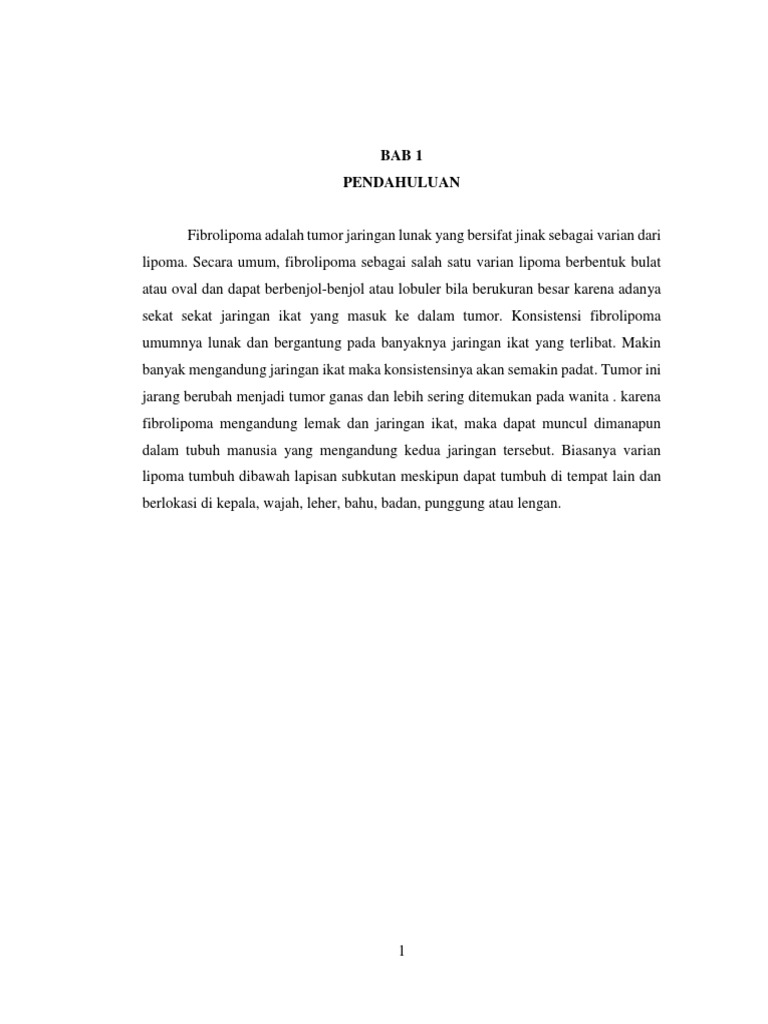 BAB 1
PENDAHULUAN

Fibrolipoma adalah tumor jaringan lunak yang bersifat jinak sebagai varian dari lipoma. Secara umum, fibrolipoma sebagai salah satu varian lipoma berbentuk bulat atau oval dan dapat berbenjol-benjol atau lobuler bila berukuran besar karena adanya sekat sekat jaringan ikat yang masuk ke dalam tumor. Konsistensi fibrolipoma umumnya lunak dan bergantung pada banyaknya jaringan ikat yang terlibat. Makin banyak mengandung jaringan ikat maka konsistensinya akan semakin padat. Tumor ini jarang berubah menjadi tumor ganas dan lebih sering ditemukan pada wanita . karena fibrolipoma mengandung lemak dan jaringan ikat, maka dapat muncul dimanapun dalam tubuh manusia yang mengandung kedua jaringan tersebut. Biasanya varian lipoma tumbuh dibawah lapisan subkutan meskipun dapat tumbuh di tempat lain dan berlokasi di kepala, wajah, leher, bahu, badan, punggung atau lengan.

1